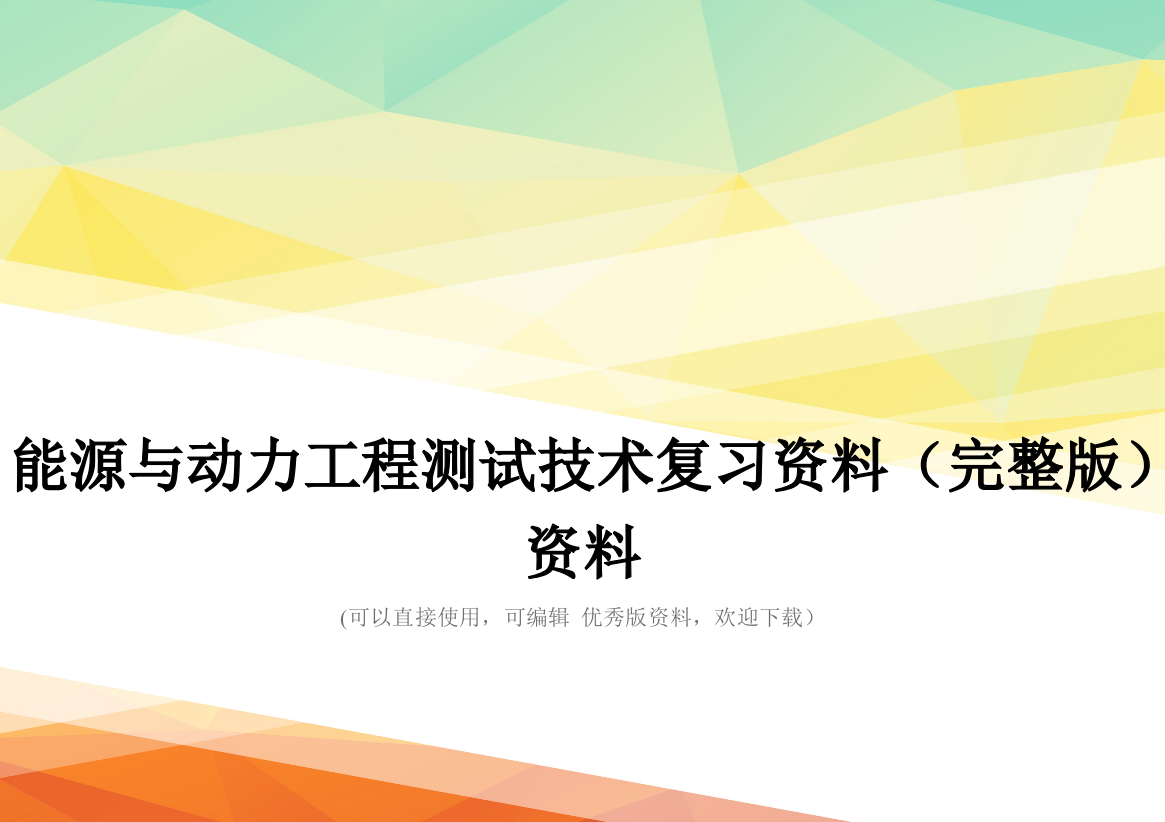 能源与动力工程测试技术复习资料（完整版）资料

(可以直接使用，可编辑 优秀版资料，欢迎下载）